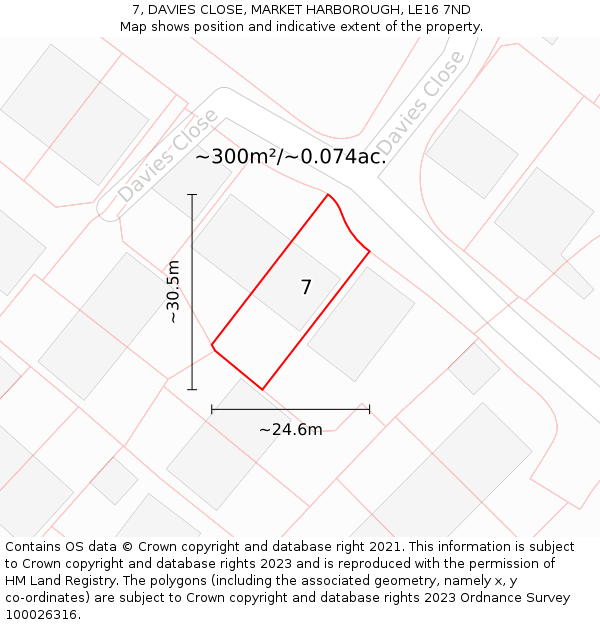 7, DAVIES CLOSE, MARKET HARBOROUGH, LE16 7ND
Map shows position and indicative extent of the property.

Davies Close

Davies Close

~300m²/~0.074ac.

~30.5m

7

~24.6m

Contains OS data © Crown copyright and database right 2021. This information is subject to Crown copyright and database rights 2023 and is reproduced with the permission of HM Land Registry. The polygons (including the associated geometry, namely x, y co-ordinates) are subject to Crown copyright and database rights 2023 Ordnance Survey 100026316.